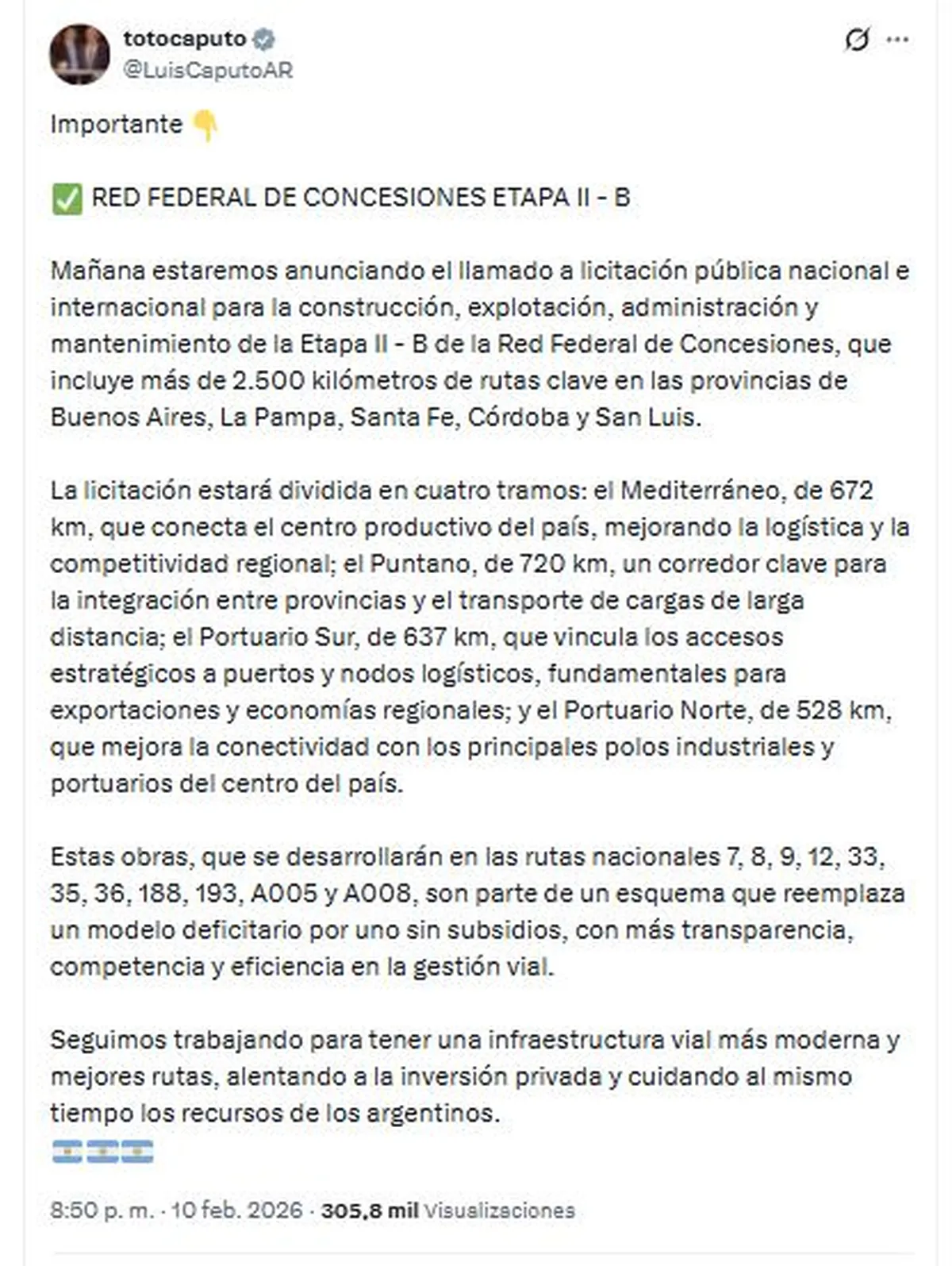 totocaputo
@LuisCaputoAR

Importante 👇

✅ RED FEDERAL DE CONCESIONES ETAPA II - B

Mañana estaremos anunciando el llamado a licitación pública nacional e internacional para la construcción, explotación, administración y mantenimiento de la Etapa II - B de la Red Federal de Concesiones, que incluye más de 2.500 kilómetros de rutas clave en las provincias de Buenos Aires, La Pampa, Santa Fe, Córdoba y San Luis.

La licitación estará dividida en cuatro tramos: el Mediterráneo, de 672 km, que conecta el centro productivo del país, mejorando la logística y la competitividad regional; el Puntano, de 720 km, un corredor clave para la integración entre provincias y el transporte de cargas de larga distancia; el Portuario Sur, de 637 km, que vincula los accesos estratégicos a puertos y nodos logísticos, fundamentales para exportaciones y economías regionales; y el Portuario Norte, de 528 km, que mejora la conectividad con los principales polos industriales y portuarios del centro del país.

Estas obras, que se desarrollarán en las rutas nacionales 7, 8, 9, 12, 33, 35, 36, 188, 193, A005 y A008, son parte de un esquema que reemplaza un modelo deficitario por uno sin subsidios, con más transparencia, competencia y eficiencia en la gestión vial.

Seguimos trabajando para tener una infraestructura vial más moderna y mejores rutas, alentando a la inversión privada y cuidando al mismo tiempo los recursos de los argentinos.
🇦🇷🇦🇷🇦🇷

8:50 p. m. · 10 feb. 2026 · 305,8 mil Visualizaciones